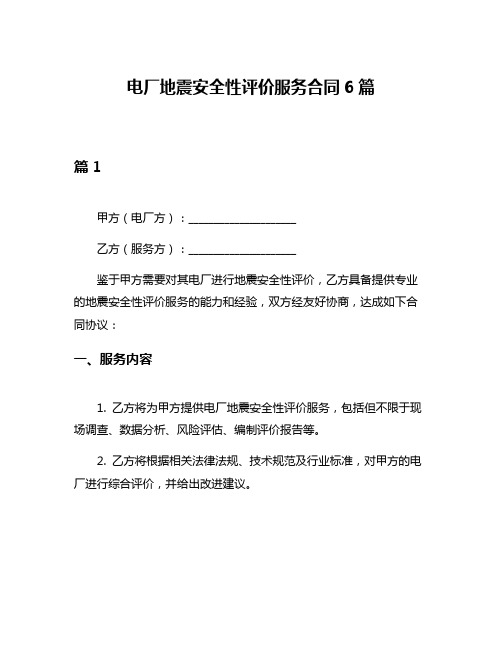 电厂地震安全性评价服务合同 6 篇

篇 1

甲方（电厂方）：____________________

乙方（服务方）：____________________

鉴于甲方需要对其电厂进行地震安全性评价，乙方具备提供专业的地震安全性评价服务的能力和经验，双方经友好协商，达成如下合同协议：

一、服务内容

1. 乙方将为甲方提供电厂地震安全性评价服务，包括但不限于现场调查、数据分析、风险评估、编制评价报告等。

2. 乙方将根据相关法律法规、技术规范及行业标准，对甲方的电厂进行综合评价，并给出改进建议。